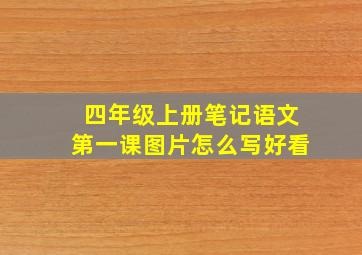 四年级上册笔记语文
第一课图片怎么写好看